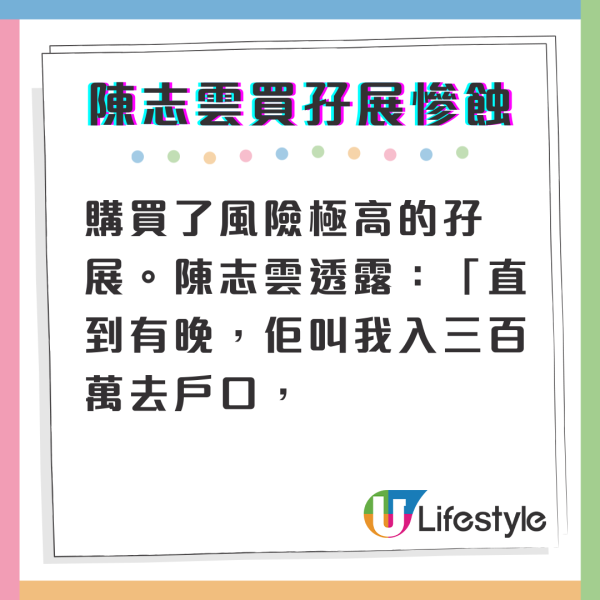 陳志雲買孖展慘蝕

購買了風險極高的孖展。陳志雲透露：「直到有晚，佢叫我入三百萬去戶口，

U Lifestyle